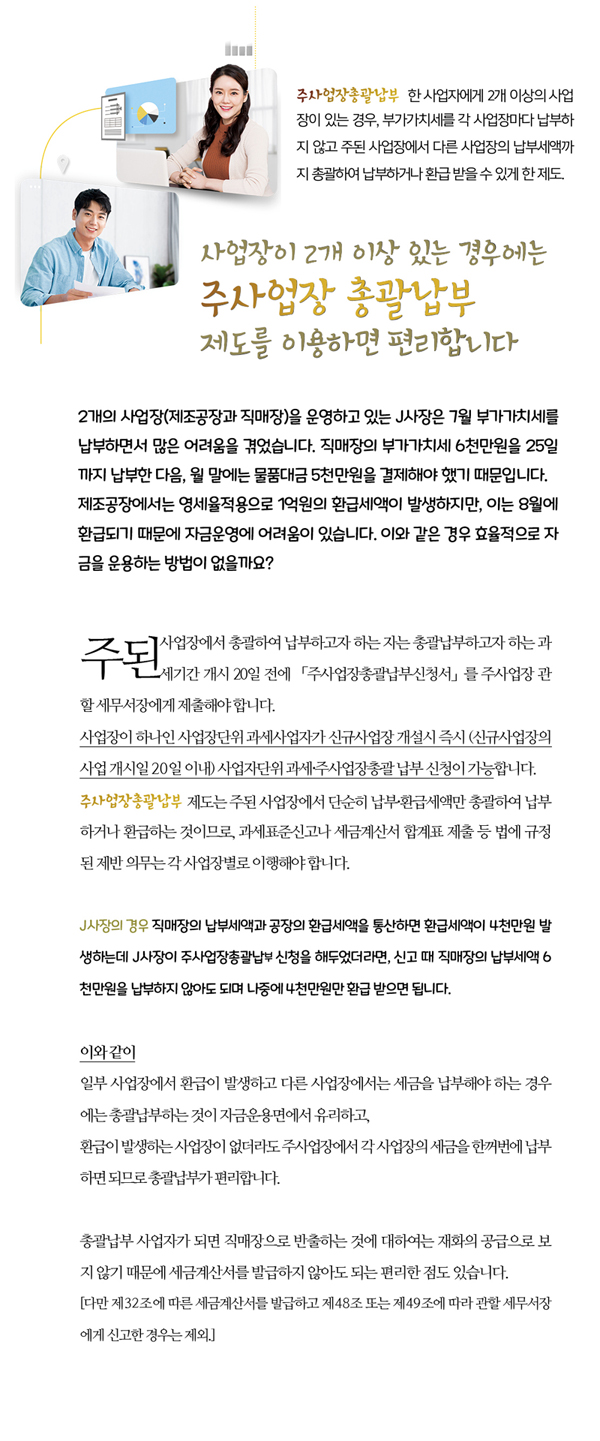 주사업장총괄납부 한 사업자에게 2개 이상의 사업장이 있는 경우, 부가가치세를 각 사업장마다 납부하지 않고 주된 사업장에서 다른 사업장의 납부세액까지 총괄하여 납부하거나 환급 받을 수 있게 한 제도.

사업장이 2개 이상 있는 경우에는
주사업장 총괄납부
제도를 이용하면 편리합니다

2개의 사업장(제조공장과 직매장)을 운영하고 있는 J사장은 7월 부가가치세를 납부하면서 많은 어려움을 겪었습니다. 직매장의 부가가치세 6천만원을 25일까지 납부한 다음, 월 말에는 물품대금 5천만원을 결제해야 했기 때문입니다. 제조공장에서는 영세율적용으로 1억원의 환급세액이 발생하지만, 이는 8월에 환급되기 때문에 자금운영에 어려움이 있습니다. 이와 같은 경우 효율적으로 자금을 운용하는 방법이 없을까요?

주된 사업장에서 총괄하여 납부하고자 하는 자는 총괄납부하고자 하는 과세기간 개시 20일 전에 「주사업장총괄납부신청서」를 주사업장 관할 세무서장에게 제출해야 합니다.
사업장이 하나인 사업장단위 과세사업자가 신규사업장 개설시 즉시 (신규사업장의 사업 개시일 20일 이내) 사업자단위 과세·주사업장총괄 납부 신청이 가능합니다.
주사업장총괄납부 제도는 주된 사업장에서 단순히 납부·환급세액만 총괄하여 납부하거나 환급하는 것이므로, 과세표준신고나 세금계산서 합계표 제출 등 법에 규정된 제반 의무는 각 사업장별로 이행해야 합니다.

J사장의 경우 직매장의 납부세액과 공장의 환급세액을 통산하면 환급세액이 4천만원 발생하는데 J사장이 주사업장총괄납부 신청을 해두었더라면, 신고 때 직매장의 납부세액 6천만원을 납부하지 않아도 되며 나중에 4천만원만 환급 받으면 됩니다.

이와 같이
일부 사업장에서 환급이 발생하고 다른 사업장에서는 세금을 납부해야 하는 경우에는 총괄납부하는 것이 자금운용면에서 유리하고,
환급이 발생하는 사업장이 없더라도 주사업장에서 각 사업장의 세금을 한꺼번에 납부하면 되므로 총괄납부가 편리합니다.

총괄납부 사업자가 되면 직매장으로 반출하는 것에 대하여는 재화의 공급으로 보지 않기 때문에 세금계산서를 발급하지 않아도 되는 편리한 점도 있습니다.
[다만 제32조에 따른 세금계산서를 발급하고 제48조 또는 제49조에 따라 관할 세무서장에게 신고한 경우는 제외.]